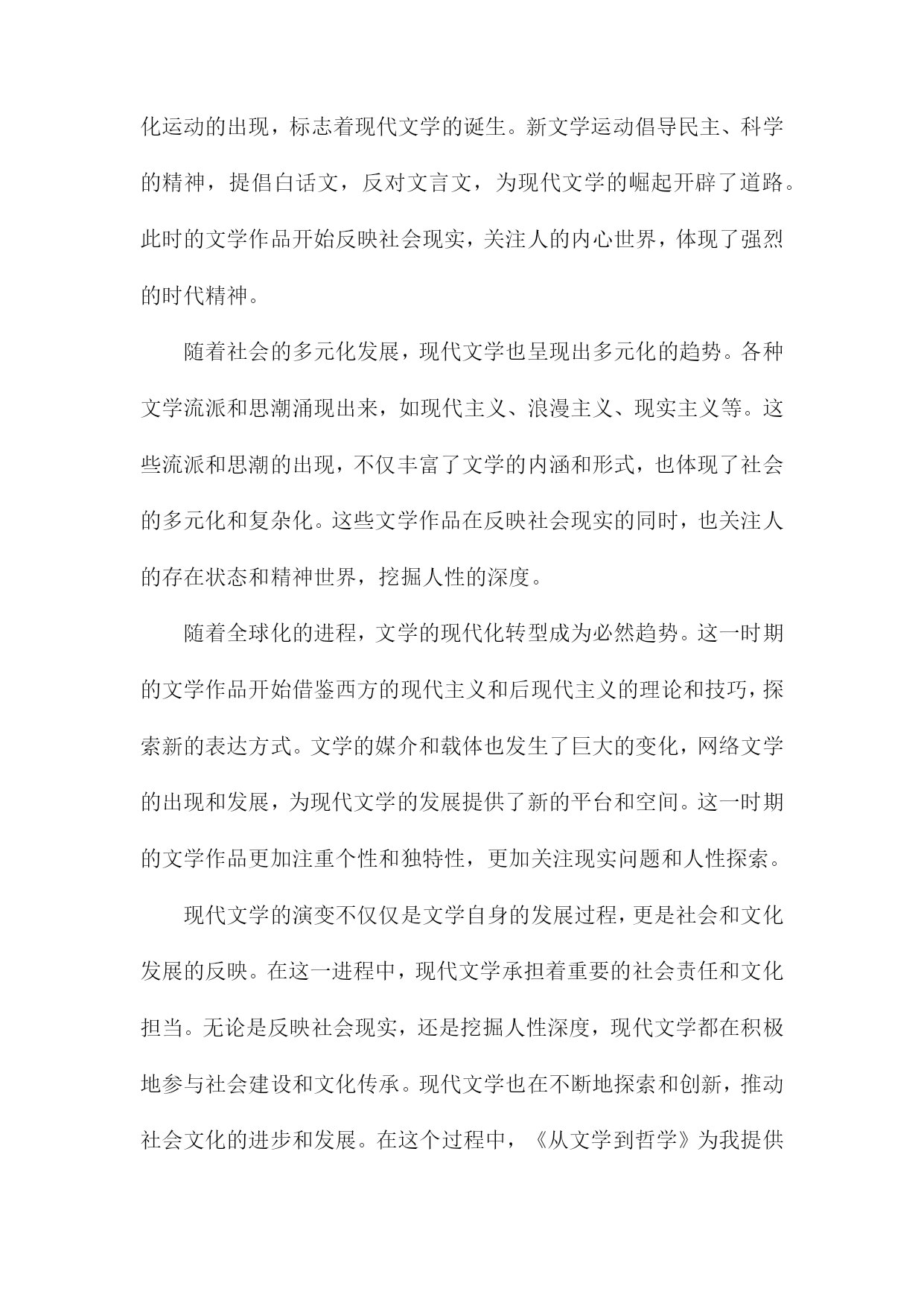 化运动的出现，标志着现代文学的诞生。新文学运动倡导民主、科学的精神，提倡白话文，反对文言文，为现代文学的崛起开辟了道路。此时的文学作品开始反映社会现实，关注人的内心世界，体现了强烈的时代精神。

随着社会的多元化发展，现代文学也呈现出多元化的趋势。各种文学流派和思潮涌现出来，如现代主义、浪漫主义、现实主义等。这些流派和思潮的出现，不仅丰富了文学的内涵和形式，也体现了社会的多元化和复杂化。这些文学作品在反映社会现实的同时，也关注人的存在状态和精神世界，挖掘人性的深度。

随着全球化的进程，文学的现代化转型成为必然趋势。这一时期的文学作品开始借鉴西方的现代主义和后现代主义的理论和技巧，探索新的表达方式。文学的媒介和载体也发生了巨大的变化，网络文学的出现和发展，为现代文学的发展提供了新的平台和空间。这一时期的文学作品更加注重个性和独特性，更加关注现实问题和人性探索。

现代文学的演变不仅仅是文学自身的发展过程，更是社会和文化发展的反映。在这一进程中，现代文学承担着重要的社会责任和文化担当。无论是反映社会现实，还是挖掘人性深度，现代文学都在积极地参与社会建设和文化传承。现代文学也在不断地探索和创新，推动社会文化的进步和发展。在这个过程中，《从文学到哲学》为我提供